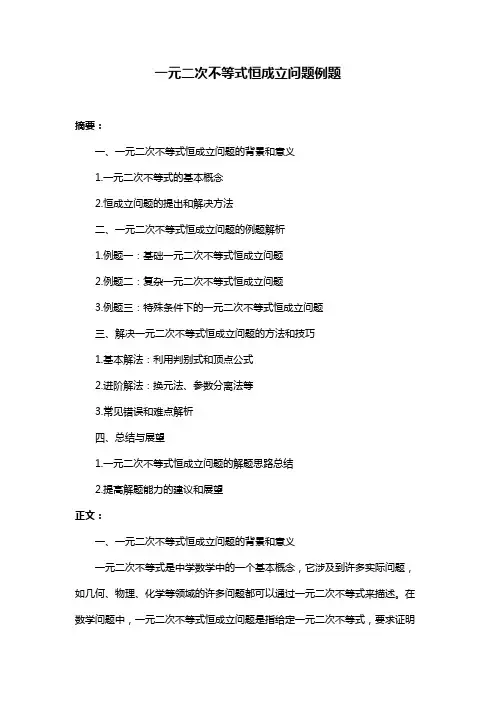 一元二次不等式恒成立问题例题

摘要：

一、一元二次不等式恒成立问题的背景和意义

1.一元二次不等式的基本概念

2.恒成立问题的提出和解决方法

二、一元二次不等式恒成立问题的例题解析

1.例题一：基础一元二次不等式恒成立问题

2.例题二：复杂一元二次不等式恒成立问题

3.例题三：特殊条件下的一元二次不等式恒成立问题

三、解决一元二次不等式恒成立问题的方法和技巧

1.基本解法：利用判别式和顶点公式

2.进阶解法：换元法、参数分离法等

3.常见错误和难点解析

四、总结与展望

1.一元二次不等式恒成立问题的解题思路总结

2.提高解题能力的建议和展望

正文：

一、一元二次不等式恒成立问题的背景和意义

一元二次不等式是中学数学中的一个基本概念，它涉及到许多实际问题，如几何、物理、化学等领域的许多问题都可以通过一元二次不等式来描述。在数学问题中，一元二次不等式恒成立问题是指给定一元二次不等式，要求证明